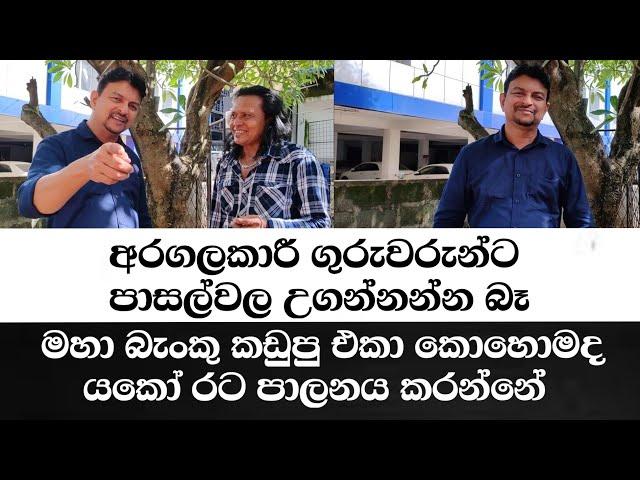 අරගලකාරී ගුරුවරුන්ට පාසල්වල උගන්නන්න බෑ

මහා බැංකු කඩුපු එකා කොහොමද යකෝ රට පාලනය කරන්නේ